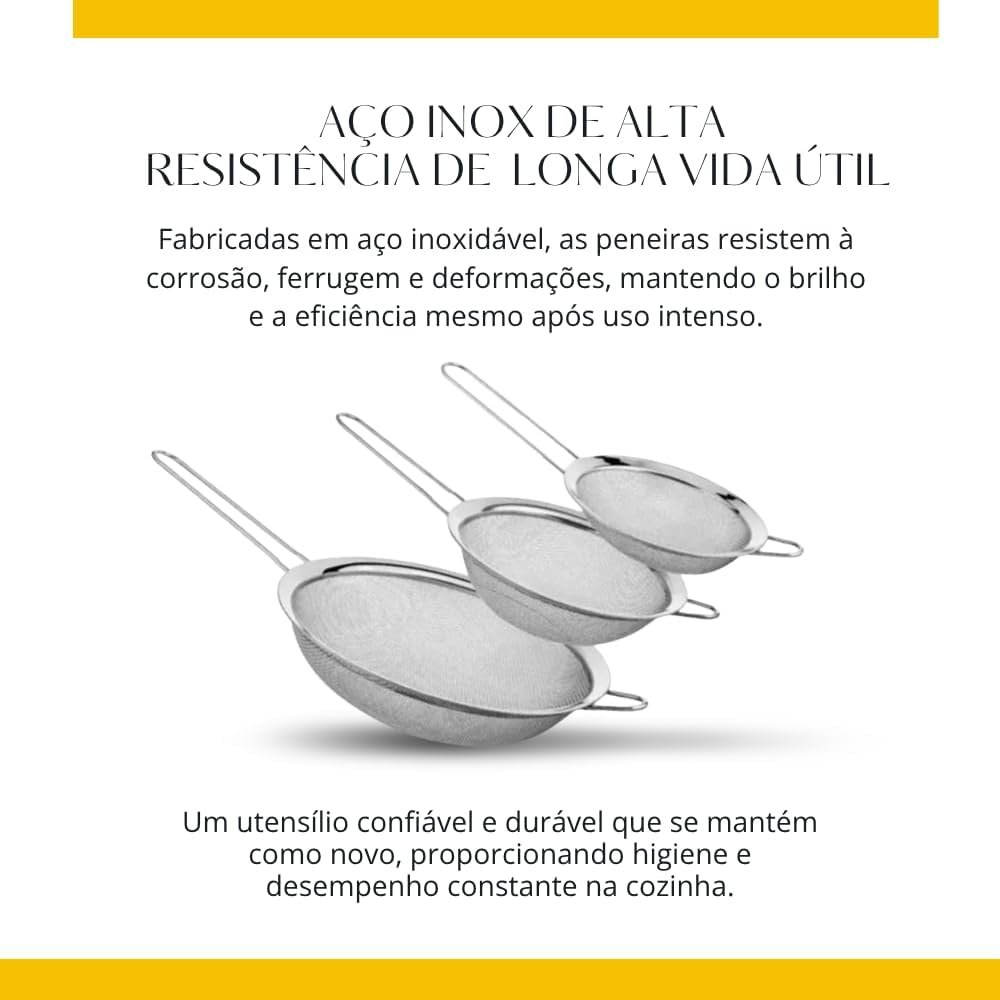 AÇO INOX DE ALTA RESISTÊNCIA DE LONGA VIDA ÚTIL

Fabricadas em aço inoxidável, as peneiras resistem à corrosão, ferrugem e deformações, mantendo o brilho e a eficiência mesmo após uso intenso.

Um utensílio confiável e durável que se mantém como novo, proporcionando higiene e desempenho constante na cozinha.